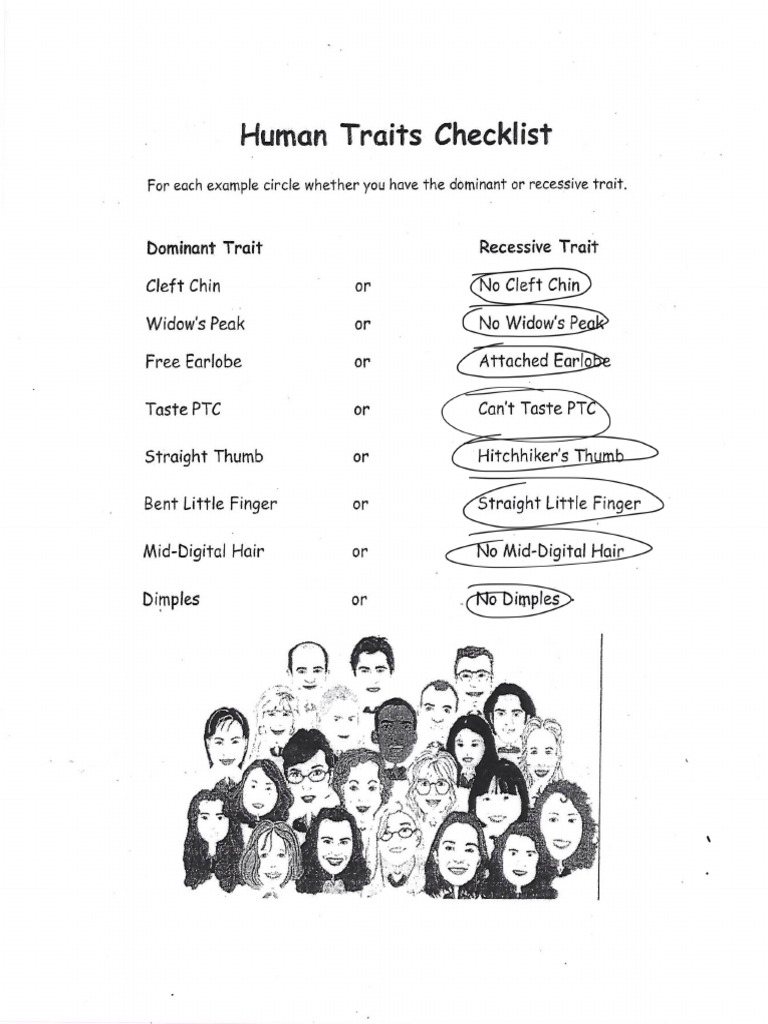 Human Traits Checklist

For each example circle whether you have the dominant or recessive trait.

| Dominant Trait | | Recessive Trait |
|---|---|---|
| Cleft Chin | or | No Cleft Chin |
| Widow's Peak | or | No Widow's Peak |
| Free Earlobe | or | Attached Earlobe |
| Taste PTC | or | Can't Taste PTC |
| Straight Thumb | or | Hitchhiker's Thumb |
| Bent Little Finger | or | Straight Little Finger |
| Mid-Digital Hair | or | No Mid-Digital Hair |
| Dimples | or | No Dimples |